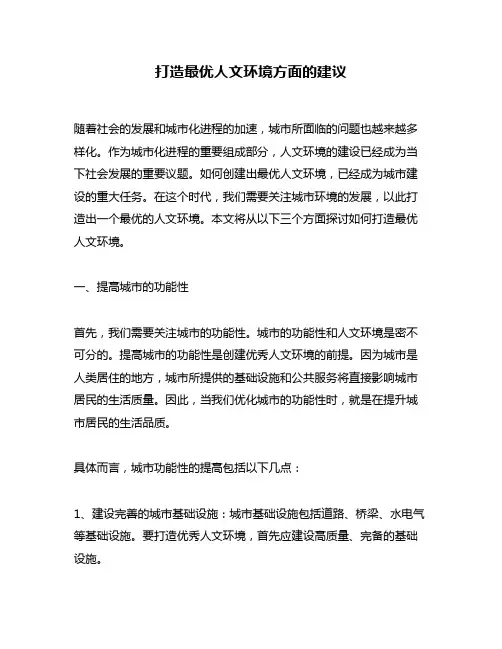 打造最优人文环境方面的建议

随着社会的发展和城市化进程的加速，城市所面临的问题也越来越多样化。作为城市化进程的重要组成部分，人文环境的建设已经成为当下社会发展的重要议题。如何创建出最优人文环境，已经成为城市建设的重大任务。在这个时代，我们需要关注城市环境的发展，以此打造出一个最优的人文环境。本文将从以下三个方面探讨如何打造最优人文环境。

一、提高城市的功能性

首先，我们需要关注城市的功能性。城市的功能性和人文环境是密不可分的。提高城市的功能性是创建优秀人文环境的前提。因为城市是人类居住的地方，城市所提供的基础设施和公共服务将直接影响城市居民的生活质量。因此，当我们优化城市的功能性时，就是在提升城市居民的生活品质。

具体而言，城市功能性的提高包括以下几点：

1、建设完善的城市基础设施：城市基础设施包括道路、桥梁、水电气等基础设施。要打造优秀人文环境，首先应建设高质量、完备的基础设施。